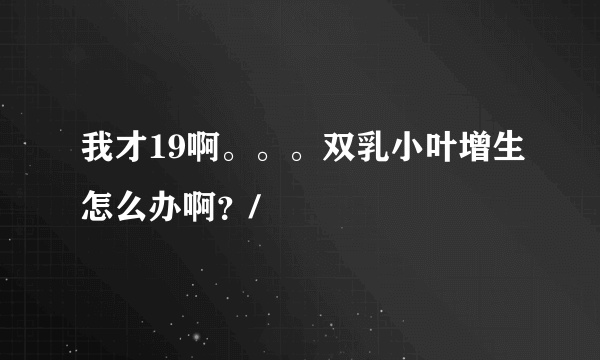 我才19啊。。。双乳小叶增生怎么办啊？/